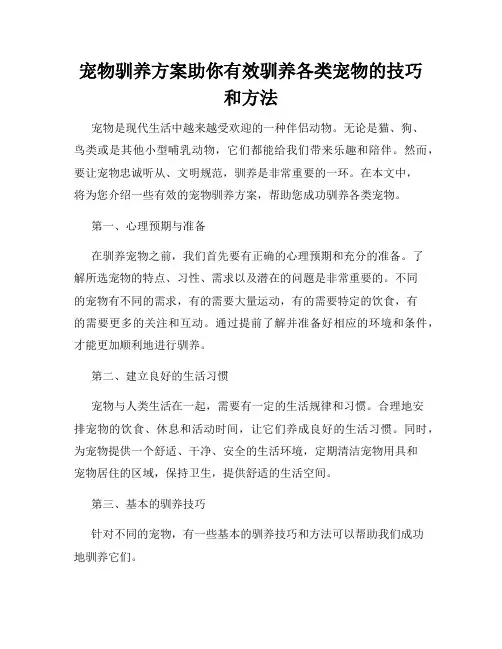 宠物驯养方案助你有效驯养各类宠物的技巧和方法

宠物是现代生活中越来越受欢迎的一种伴侣动物。无论是猫、狗、鸟类或是其他小型哺乳动物，它们都能给我们带来乐趣和陪伴。然而，要让宠物忠诚听从、文明规范，驯养是非常重要的一环。在本文中，将为您介绍一些有效的宠物驯养方案，帮助您成功驯养各类宠物。

第一、心理预期与准备

在驯养宠物之前，我们首先要有正确的心理预期和充分的准备。了解所选宠物的特点、习性、需求以及潜在的问题是非常重要的。不同的宠物有不同的需求，有的需要大量运动，有的需要特定的饮食，有的需要更多的关注和互动。通过提前了解并准备好相应的环境和条件，才能更加顺利地进行驯养。

第二、建立良好的生活习惯

宠物与人类生活在一起，需要有一定的生活规律和习惯。合理地安排宠物的饮食、休息和活动时间，让它们养成良好的生活习惯。同时，为宠物提供一个舒适、干净、安全的生活环境，定期清洁宠物用具和宠物居住的区域，保持卫生，提供舒适的生活空间。

第三、基本的驯养技巧

针对不同的宠物，有一些基本的驯养技巧和方法可以帮助我们成功地驯养它们。